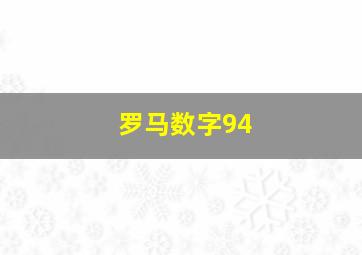 罗马数字94